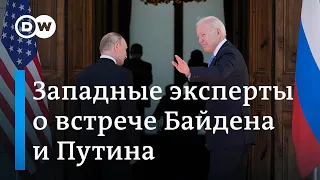 DW

Западные эксперты о встрече Байдена и Путина